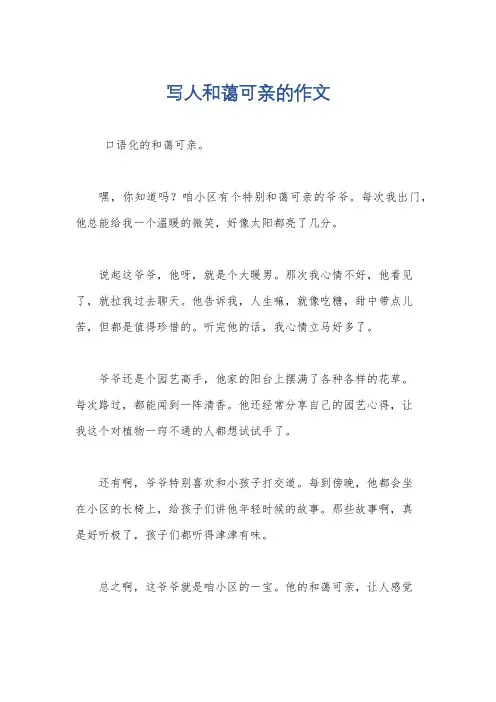 写人和蔼可亲的作文

口语化的和蔼可亲。

嘿，你知道吗？咱小区有个特别和蔼可亲的爷爷。每次我出门，他总能给我一个温暖的微笑，好像太阳都亮了几分。

说起这爷爷，他呀，就是个大暖男。那次我心情不好，他看见了，就拉我过去聊天。他告诉我，人生嘛，就像吃糖，甜中带点儿苦，但都是值得珍惜的。听完他的话，我心情立马好多了。

爷爷还是个园艺高手，他家的阳台上摆满了各种各样的花草。每次路过，都能闻到一阵清香。他还经常分享自己的园艺心得，让我这个对植物一窍不通的人都想试试手了。

还有啊，爷爷特别喜欢和小孩子打交道。每到傍晚，他都会坐在小区的长椅上，给孩子们讲他年轻时候的故事。那些故事啊，真是好听极了，孩子们都听得津津有味。

总之啊，这爷爷就是咱小区的一宝。他的和蔼可亲，让人感觉